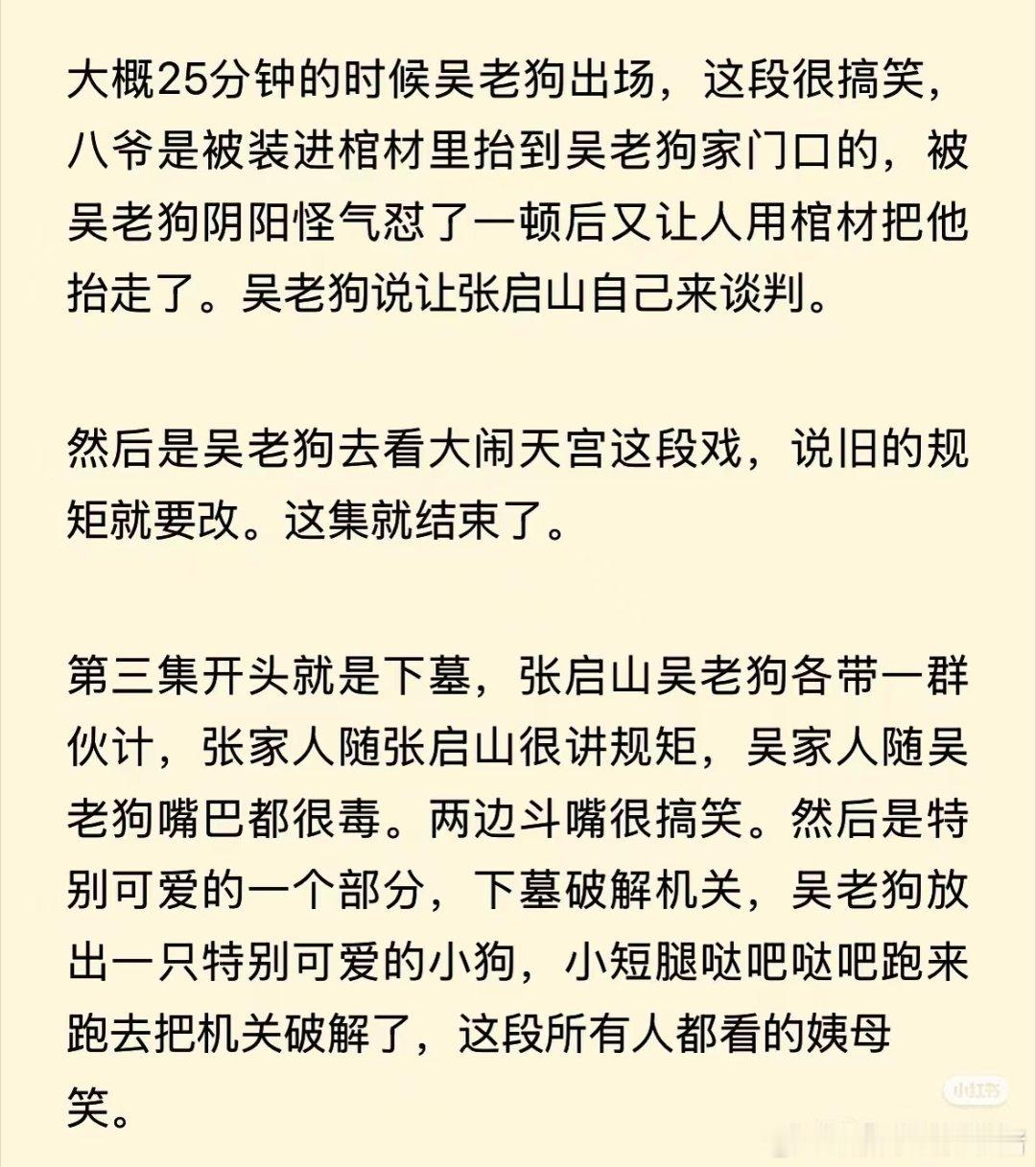 大概25分钟的时候吴老狗出场，这段很搞笑，八爷是被装进棺材里抬到吴老狗家门口的，被吴老狗阴阳怪气怼了一顿后又让人用棺材把他抬走了。吴老狗说让张启山自己来谈判。

然后是吴老狗去看大闹天宫这段戏，说旧的规矩就要改。这集就结束了。

第三集开头就是下墓，张启山吴老狗各带一群伙计，张家人随张启山很讲规矩，吴家人随吴老狗嘴巴都很毒。两边斗嘴很搞笑。然后是特别可爱的一个部分，下墓破解机关，吴老狗放出一只特别可爱的小狗，小短腿哒吧哒吧跑来跑去把机关破解了，这段所有人都看的姨母笑。

小红书